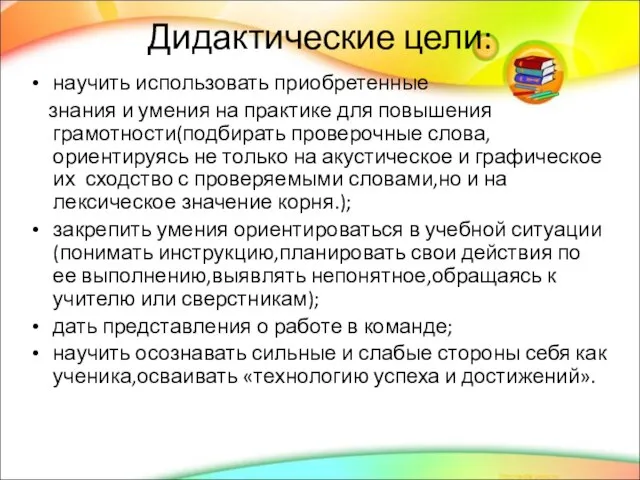 Дидактические цели:

• научить использовать приобретенные знания и умения на практике для повышения грамотности(подбирать проверочные слова, ориентируясь не только на акустическое и графическое их сходство с проверяемыми словами,но и на лексическое значение корня.);
• закрепить умения ориентироваться в учебной ситуации (понимать инструкцию,планировать свои действия по ее выполнению,выявлять непонятное,обращаясь к учителю или сверстникам);
• дать представления о работе в команде;
• научить осознавать сильные и слабые стороны себя как ученика,осваивать «технологию успеха и достижений».